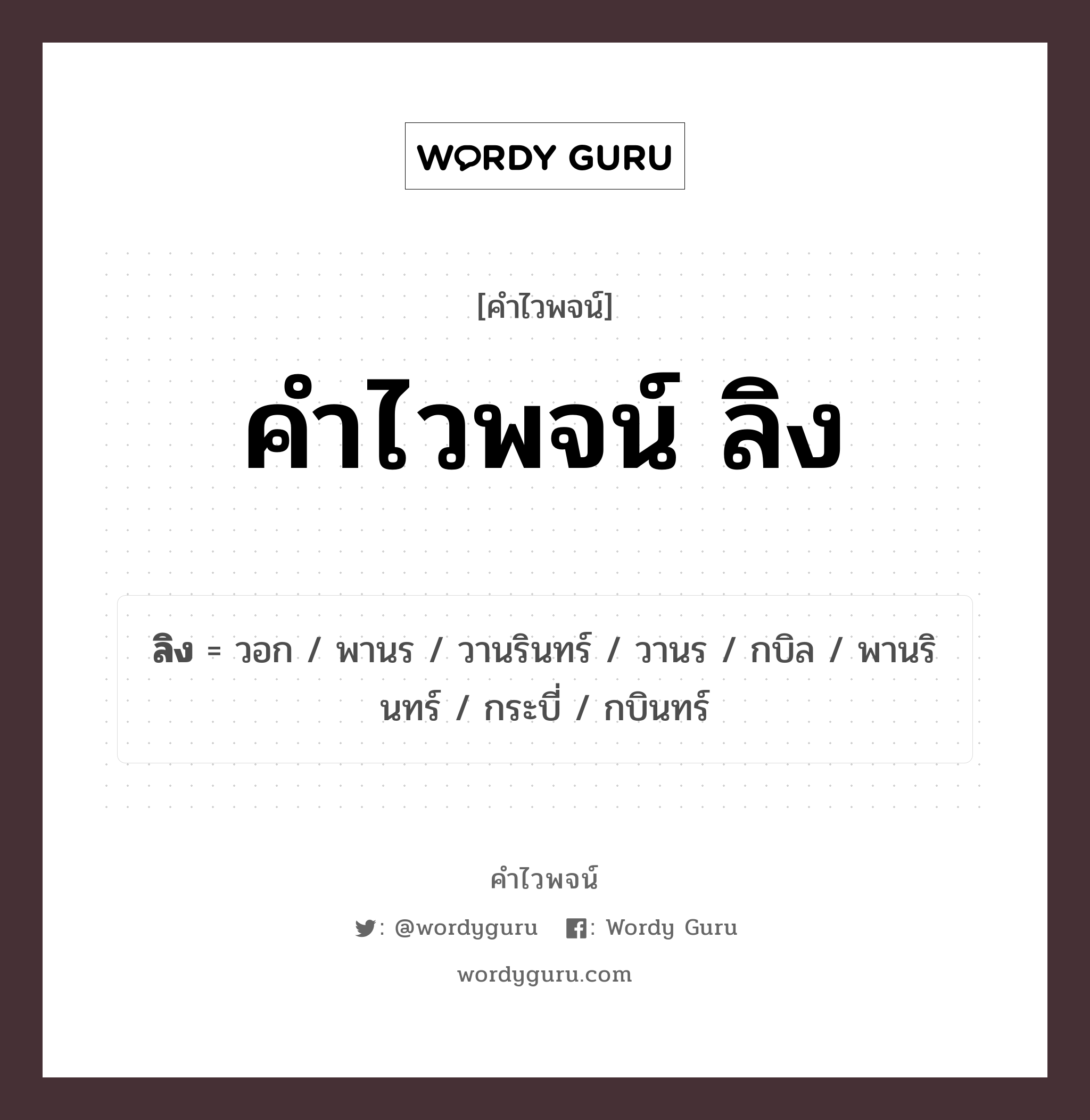 WORDY GURU

[คำไวพจน์]

คำไวพจน์ ลิง

ลิง = วอก / พานร / วานรินทร์ / วานร / กบิล / พานรินทร์ / กระบี่ / กบินทร์

คำไวพจน์

: @wordyguru : Wordy Guru

wordyguru.com